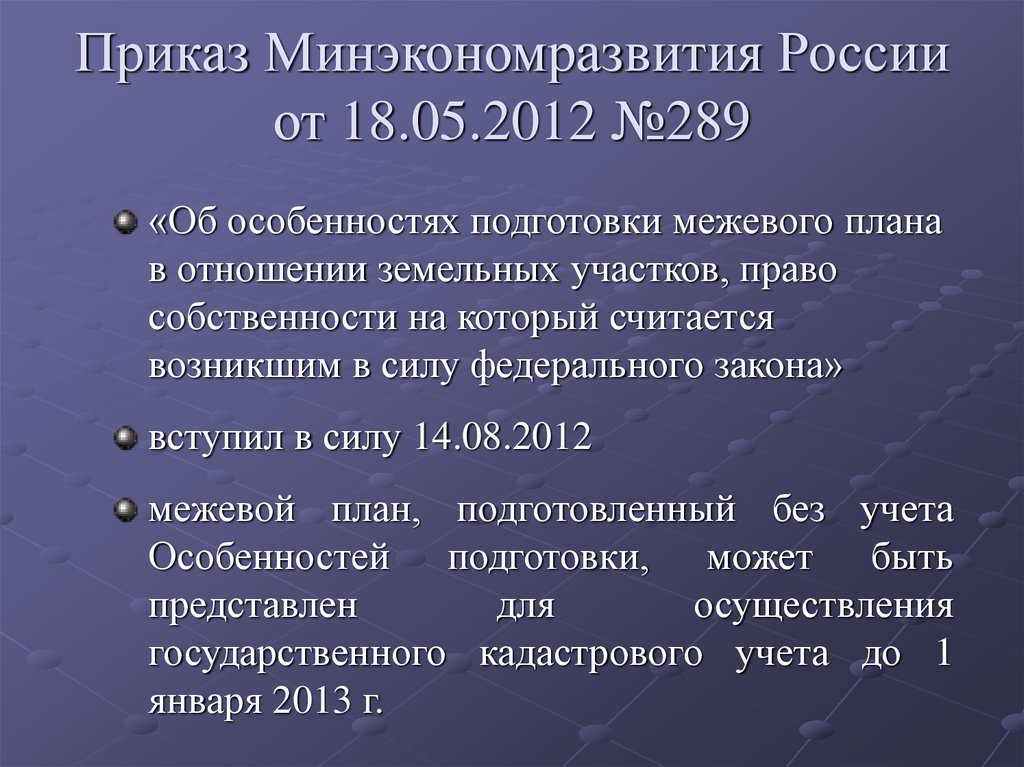 Приказ Минэкономразвития России от 18.05.2012 №289

«Об особенностях подготовки межевого плана в отношении земельных участков, право собственности на который считается возникшим в силу федерального закона»

вступил в силу 14.08.2012

межевой план, подготовленный без учета Особенностей подготовки, может быть представлен для осуществления государственного кадастрового учета до 1 января 2013 г.